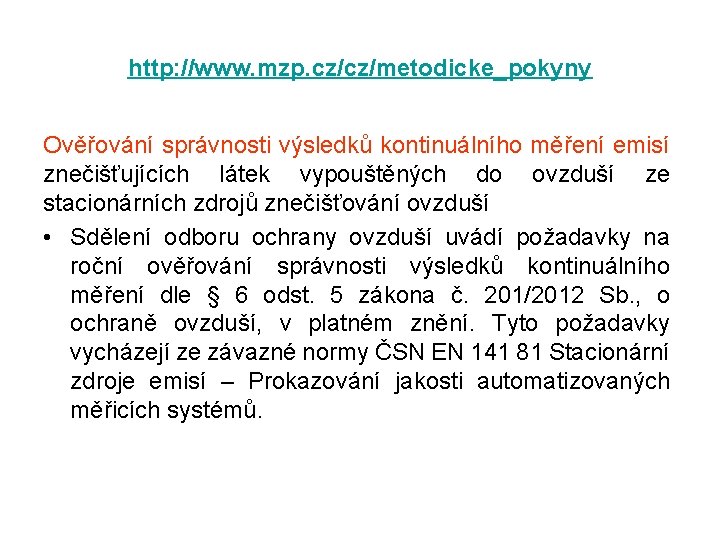 http://www.mzp.cz/cz/metodicke_pokyny

Ověřování správnosti výsledků kontinuálního měření emisí znečišťujících látek vypouštěných do ovzduší ze stacionárních zdrojů znečišťování ovzduší

• Sdělení odboru ochrany ovzduší uvádí požadavky na roční ověřování správnosti výsledků kontinuálního měření dle § 6 odst. 5 zákona č. 201/2012 Sb., o ochraně ovzduší, v platném znění. Tyto požadavky vycházejí ze závazné normy ČSN EN 141 81 Stacionární zdroje emisí – Prokazování jakosti automatizovaných měřicích systémů.